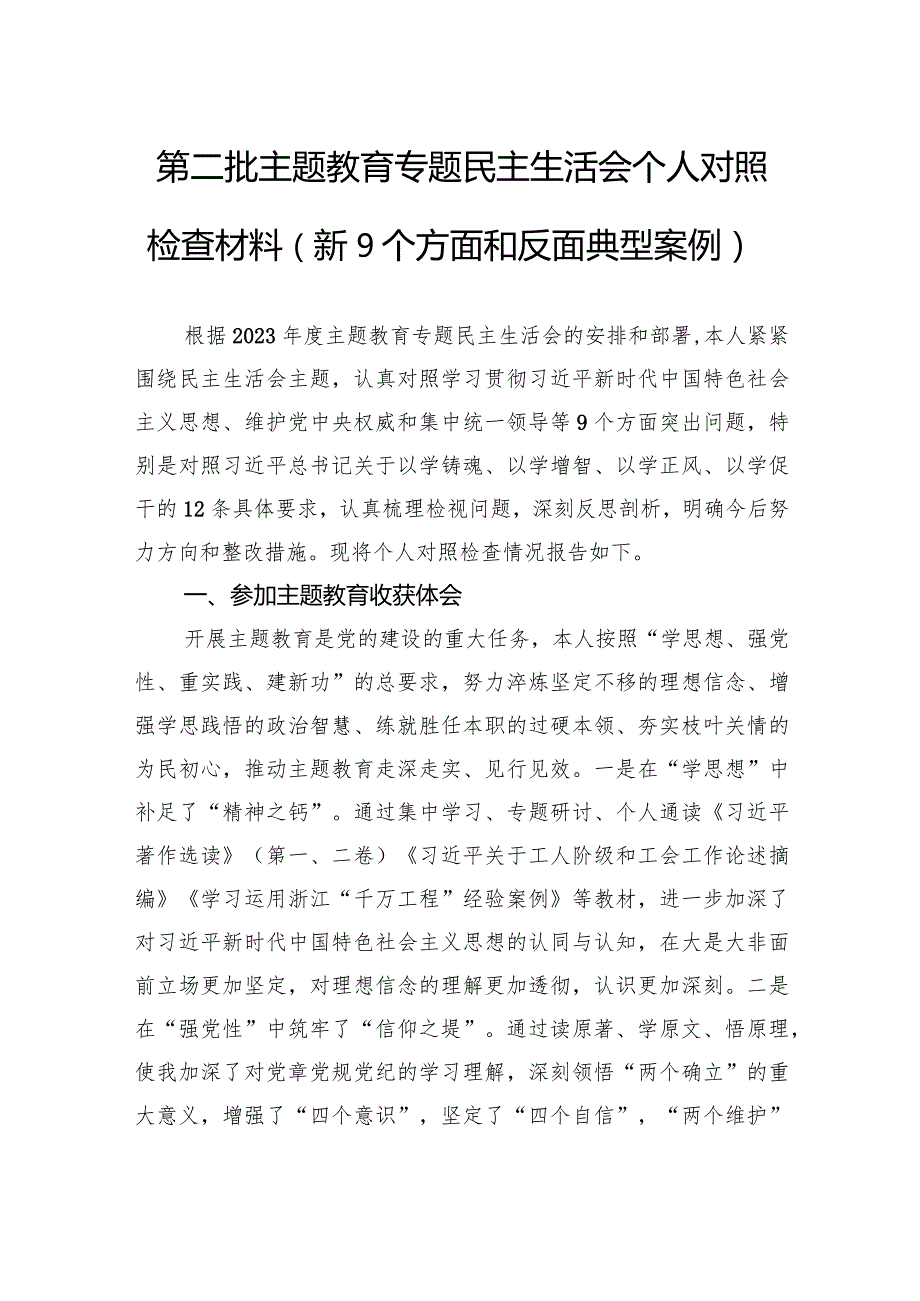 第二批主题教育专题民主生活会个人对照检查材料（新9个方面和反面典型案例）

根据2023年度主题教育专题民主生活会的安排和部署,本人紧紧围绕民主生活会主题，认真对照学习贯彻习近平新时代中国特色社会主义思想、维护党中央权威和集中统一领导等9个方面突出问题，特别是对照习近平总书记关于以学铸魂、以学增智、以学正风、以学促干的12条具体要求，认真梳理检视问题，深刻反思剖析，明确今后努力方向和整改措施。现将个人对照检查情况报告如下。

一、参加主题教育收获体会

开展主题教育是党的建设的重大任务，本人按照“学思想、强党性、重实践、建新功”的总要求，努力淬炼坚定不移的理想信念、增强学思践悟的政治智慧、练就胜任本职的过硬本领、夯实枝叶关情的为民初心，推动主题教育走深走实、见行见效。一是在“学思想”中补足了“精神之钙”。通过集中学习、专题研讨、个人通读《习近平著作选读》（第一、二卷）《习近平关于工人阶级和工会工作论述摘编》《学习运用浙江“千万工程”经验案例》等教材，进一步加深了对习近平新时代中国特色社会主义思想的认同与认知，在大是大非面前立场更加坚定，对理想信念的理解更加透彻，认识更加深刻。二是在“强党性”中筑牢了“信仰之堤”。通过读原著、学原文、悟原理，使我加深了对党章党规党纪的学习理解，深刻领悟“两个确立”的重大意义，增强了“四个意识”，坚定了“四个自信”，“两个维护”